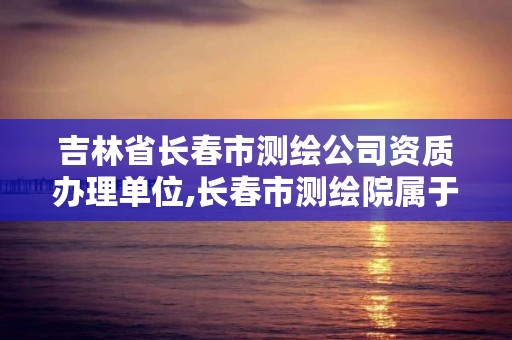 吉林省长春市测绘公司资质办理单位,长春市测绘院属于